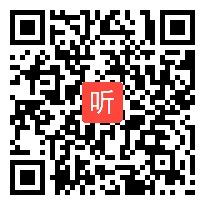 听